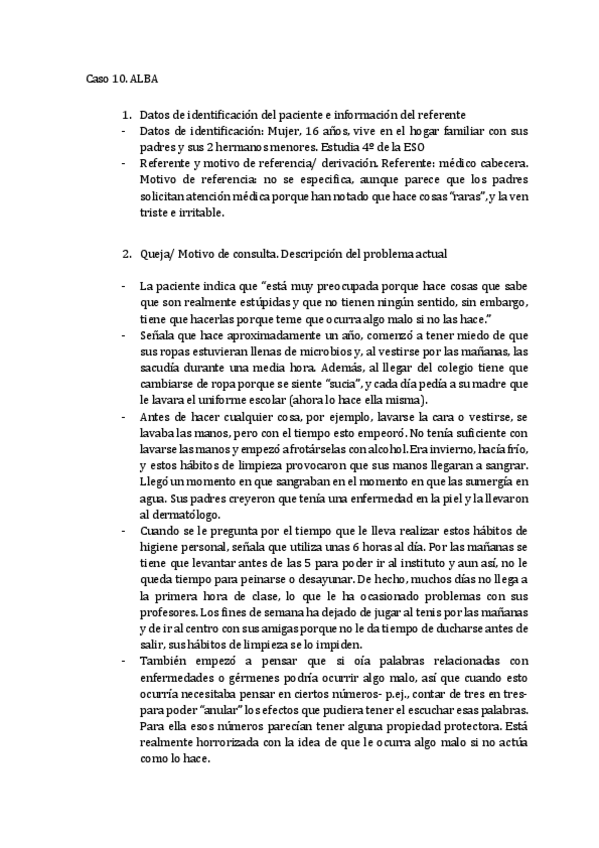 Caso 10. ALBA

1. Datos de identificación del paciente e información del referente
- Datos de identificación: Mujer, 16 años, vive en el hogar familiar con sus padres y sus 2 hermanos menores. Estudia 4º de la ESO
- Referente y motivo de referencia/ derivación. Referente: médico cabecera. Motivo de referencia: no se especifica, aunque parece que los padres solicitan atención médica porque han notado que hace cosas "raras", y la ven triste e irritable.

2. Queja/ Motivo de consulta. Descripción del problema actual

- La paciente indica que "está muy preocupada porque hace cosas que sabe que son realmente estúpidas y que no tienen ningún sentido, sin embargo, tiene que hacerlas porque teme que ocurra algo malo si no las hace."
- Señala que hace aproximadamente un año, comenzó a tener miedo de que sus ropas estuvieran llenas de microbios y, al vestirse por las mañanas, las sacudía durante una media hora. Además, al llegar del colegio tiene que cambiarse de ropa porque se siente "sucia", y cada día pedía a su madre que le lavara el uniforme escolar (ahora lo hace ella misma).
- Antes de hacer cualquier cosa, por ejemplo, lavarse la cara o vestirse, se lavaba las manos, pero con el tiempo esto empeoró. No tenía suficiente con lavarse las manos y empezó a frotárselas con alcohol. Era invierno, hacía frío, y estos hábitos de limpieza provocaron que sus manos llegaran a sangrar. Llegó un momento en que sangraban en el momento en que las sumergía en agua. Sus padres creyeron que tenía una enfermedad en la piel y la llevaron al dermatólogo.
- Cuando se le pregunta por el tiempo que le lleva realizar estos hábitos de higiene personal, señala que utiliza unas 6 horas al día. Por las mañanas se tiene que levantar antes de las 5 para poder ir al instituto y aun así, no le queda tiempo para peinarse o desayunar. De hecho, muchos días no llega a la primera hora de clase, lo que le ha ocasionado problemas con sus profesores. Los fines de semana ha dejado de jugar al tenis por las mañanas y de ir al centro con sus amigas porque no le da tiempo de ducharse antes de salir, sus hábitos de limpieza se lo impiden.
- También empezó a pensar que si oía palabras relacionadas con enfermedades o gérmenes podría ocurrir algo malo, así que cuando esto ocurría necesitaba pensar en ciertos números- p.ej., contar de tres en tres- para poder "anular" los efectos que pudiera tener el escuchar esas palabras. Para ella esos números parecían tener alguna propiedad protectora. Está realmente horrorizada con la idea de que le ocurra algo malo si no actúa como lo hace.